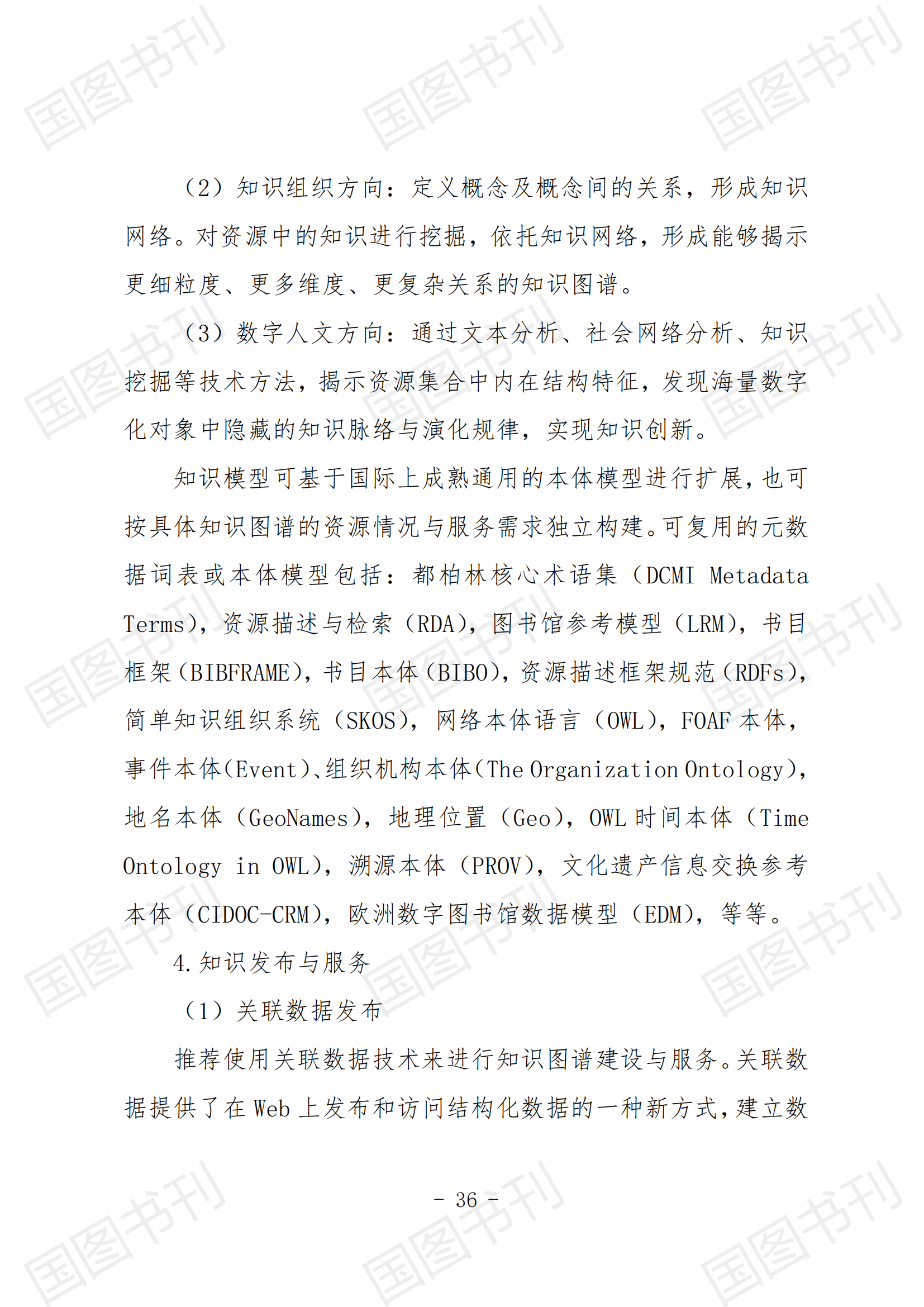 国图书刊

（2）知识组织方向：定义概念及概念间的关系，形成知识网络。对资源中的知识进行挖掘，依托知识网络，形成能够揭示更细粒度、更多维度、更复杂关系的知识图谱。

（3）数字人文方向：通过文本分析、社会网络分析、知识挖掘等技术方法，揭示资源集合中内在结构特征，发现海量数字化对象中隐藏的知识脉络与演化规律，实现知识创新。

知识模型可基于国际上成熟通用的本体模型进行扩展，也可按具体知识图谱的资源情况与服务需求独立构建。可复用的元数据词表或本体模型包括：都柏林核心术语集（DCMI Metadata Terms），资源描述与检索（RDA），图书馆参考模型（LRM），书目框架（BIBFRAME），书目本体（BIBO），资源描述框架规范（RDFs），简单知识组织系统（SKOS），网络本体语言（OWL），FOAF 本体，事件本体（Event）、组织机构本体（The Organization Ontology），地名本体（GeoNames），地理位置（Geo），OWL 时间本体（Time Ontology in OWL），溯源本体（PROV），文化遗产信息交换参考本体（CIDOC-CRM），欧洲数字图书馆数据模型（EDM），等等。

4. 知识发布与服务

（1）关联数据发布

推荐使用关联数据技术来进行知识图谱建设与服务。关联数据提供了在 Web 上发布和访问结构化数据的一种新方式，建立数

- 36 -